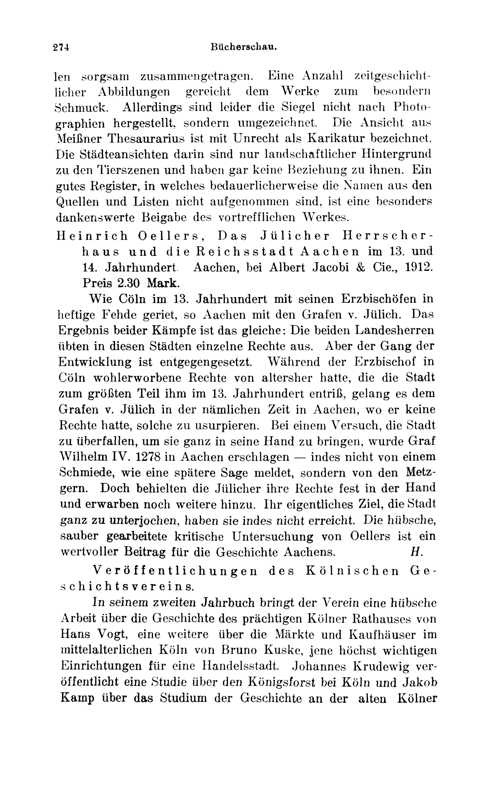 274 Bücherschau.

len sorgsam zusammengetragen. Eine Anzahl zeitgeschichtlicher Abbildungen gereicht dem Werke zum besondern Schmuck. Allerdings sind leider die Siegel nicht nach Photographien hergestellt, sondern umgezeichnet. Die Ansicht aus Meißner Thesaurarius ist mit Unrecht als Karikatur bezeichnet. Die Städteansichten darin sind nur landschaftlicher Hintergrund zu den Tierszenen und haben gar keine Beziehung zu ihnen. Ein gutes Register, in welches bedauerlicherweise die Namen aus den Quellen und Listen nicht aufgenommen sind, ist eine besonders dankenswerte Beigabe des vortrefflichen Werkes.

Heinrich Oellers, Das Jülicher Herrscherhaus und die Reichsstadt Aachen im 13. und 14. Jahrhundert. Aachen, bei Albert Jacobi & Cie., 1912. Preis 2.30 Mark.

Wie Cöln im 13. Jahrhundert mit seinen Erzbischöfen in heftige Fehde geriet, so Aachen mit den Grafen v. Jülich. Das Ergebnis beider Kämpfe ist das gleiche: Die beiden Landesherren übten in diesen Städten einzelne Rechte aus. Aber der Gang der Entwicklung ist entgegengesetzt. Während der Erzbischof in Cöln wohlerworbene Rechte von altersher hatte, die die Stadt zum größten Teil ihm im 13. Jahrhundert entriß, gelang es dem Grafen v. Jülich in der nämlichen Zeit in Aachen, wo er keine Rechte hatte, solche zu usurpieren. Bei einem Versuch, die Stadt zu überfallen, um sie ganz in seine Hand zu bringen, wurde Graf Wilhelm IV. 1278 in Aachen erschlagen — indes nicht von einem Schmiede, wie eine spätere Sage meldet, sondern von den Metzgern. Doch behielten die Jülicher ihre Rechte fest in der Hand und erwarben noch weitere hinzu. Ihr eigentliches Ziel, die Stadt ganz zu unterjochen, haben sie indes nicht erreicht. Die hübsche, sauber gearbeitete kritische Untersuchung von Oellers ist ein wertvoller Beitrag für die Geschichte Aachens. H.

Veröffentlichungen des Kölnischen Geschichtsvereins.

In seinem zweiten Jahrbuch bringt der Verein eine hübsche Arbeit über die Geschichte des prächtigen Kölner Rathauses von Hans Vogt, eine weitere über die Märkte und Kaufhäuser im mittelalterlichen Köln von Bruno Kuske, jene höchst wichtigen Einrichtungen für eine Handelsstadt. Johannes Krudewig veröffentlicht eine Studie über den Königsforst bei Köln und Jakob Kamp über das Studium der Geschichte an der alten Kölner